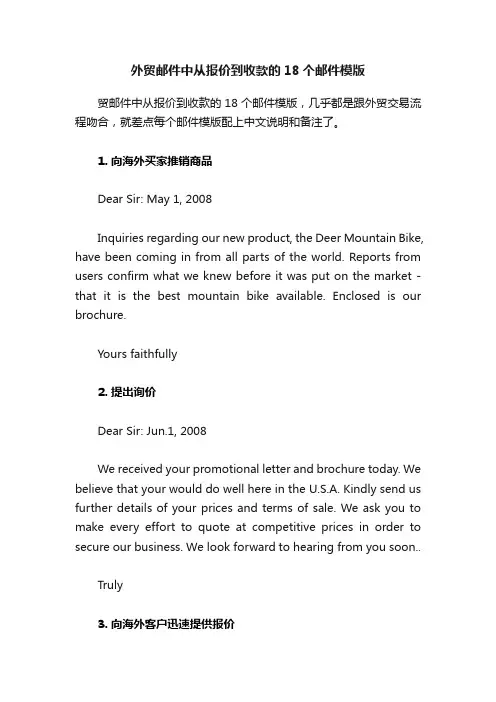 外贸邮件中从报价到收款的 18 个邮件模版

贸邮件中从报价到收款的 18 个邮件模版，几乎都是跟外贸交易流程吻合，就差点每个邮件模版配上中文说明和备注了。

1. 向海外买家推销商品

Dear Sir: May 1, 2008

Inquiries regarding our new product, the Deer Mountain Bike, have been coming in from all parts of the world. Reports from users confirm what we knew before it was put on the market - that it is the best mountain bike available. Enclosed is our brochure.

Yours faithfully

2. 提出询价

Dear Sir: Jun.1, 2008

We received your promotional letter and brochure today. We believe that your would do well here in the U.S.A. Kindly send us further details of your prices and terms of sale. We ask you to make every effort to quote at competitive prices in order to secure our business. We look forward to hearing from you soon..

Truly

3. 向海外客户迅速提供报价